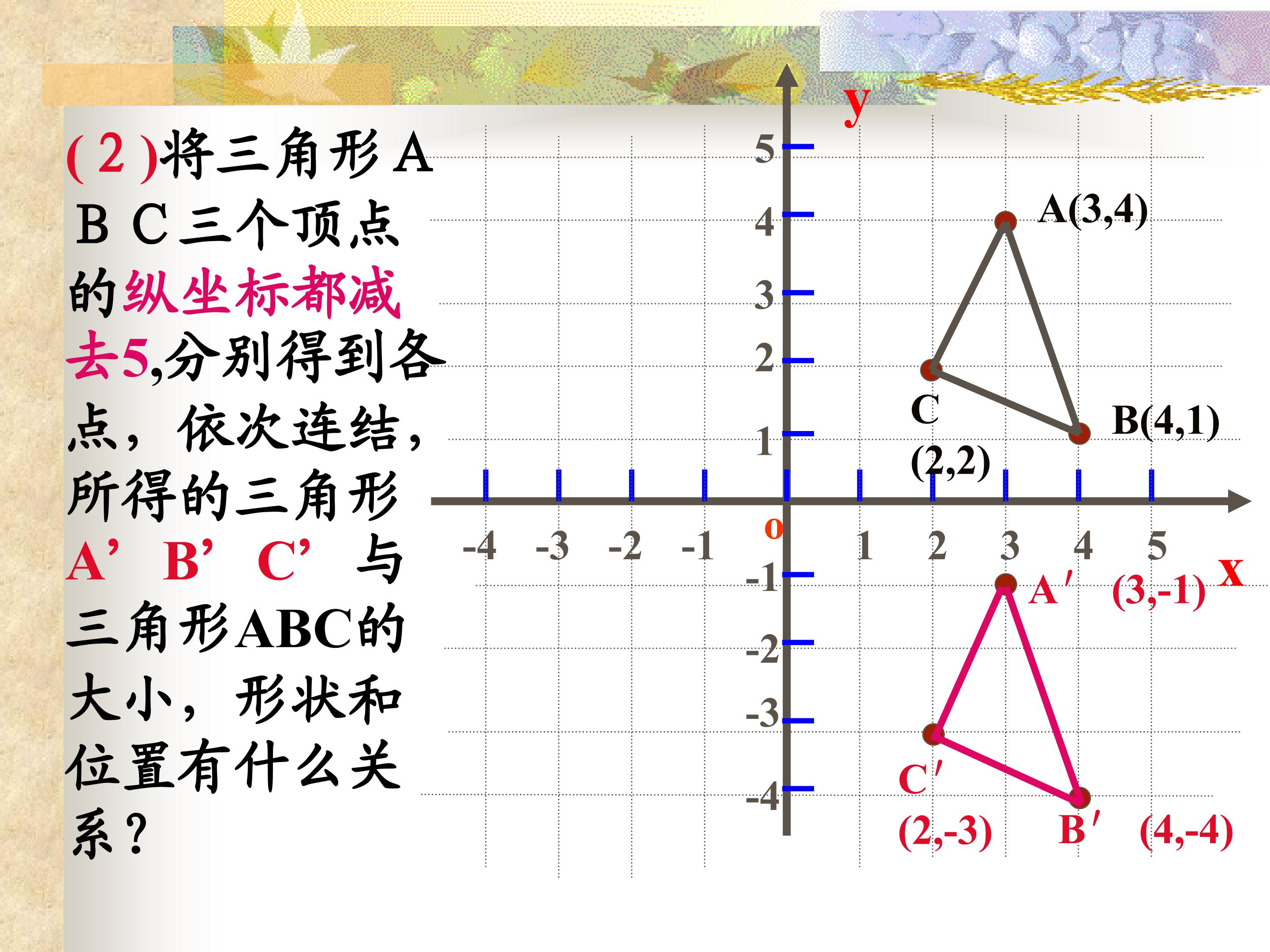 (2)将三角形ABC三个顶点的纵坐标都减去5,分别得到各点，依次连结，所得的三角形A' B' C' 与三角形ABC的大小，形状和位置有什么关系？

y
5
4
3
2
1
A(3,4)
C
(2,2)
B(4,1)
-4 -3 -2 -1 o 1 2 3 4 5
x
-1
-2
-3
-4
A′ (3,-1)
C′
(2,-3)
B′ (4,-4)